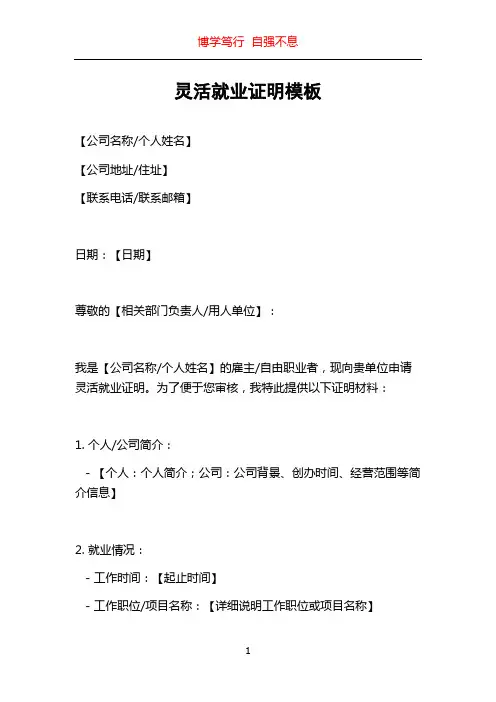 博学笃行 自强不息

灵活就业证明模板

【公司名称/个人姓名】

【公司地址/住址】

【联系电话/联系邮箱】

日期：【日期】

尊敬的【相关部门负责人/用人单位】：

我是【公司名称/个人姓名】的雇主/自由职业者，现向贵单位申请灵活就业证明。为了便于您审核，我特此提供以下证明材料：

1. 个人/公司简介：

- 【个人：个人简介；公司：公司背景、创办时间、经营范围等简介信息】

2. 就业情况：

- 工作时间：【起止时间】

- 工作职位/项目名称：【详细说明工作职位或项目名称】

1